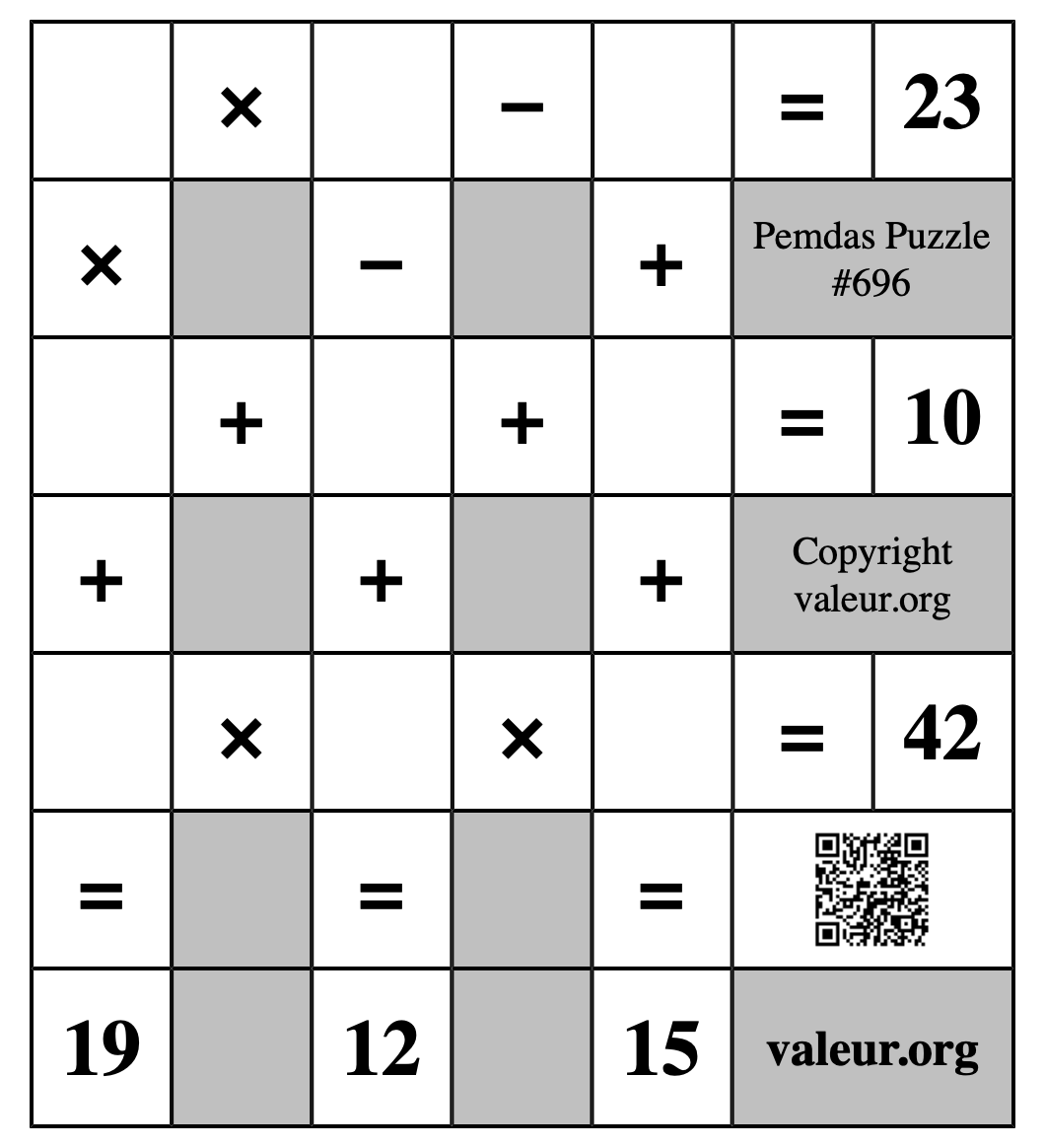 |  | × |  | − |  | = | 23 |
|---|---|---|---|---|---|---|
| × |  | − |  | + | Pemdas Puzzle #696 | |
|  | + |  | + |  | = | 10 |
| + |  | + |  | + | Copyright valeur.org | |
|  | × |  | × |  | = | 42 |
| = |  | = |  | = |  | |
| 19 |  | 12 |  | 15 | valeur.org | |